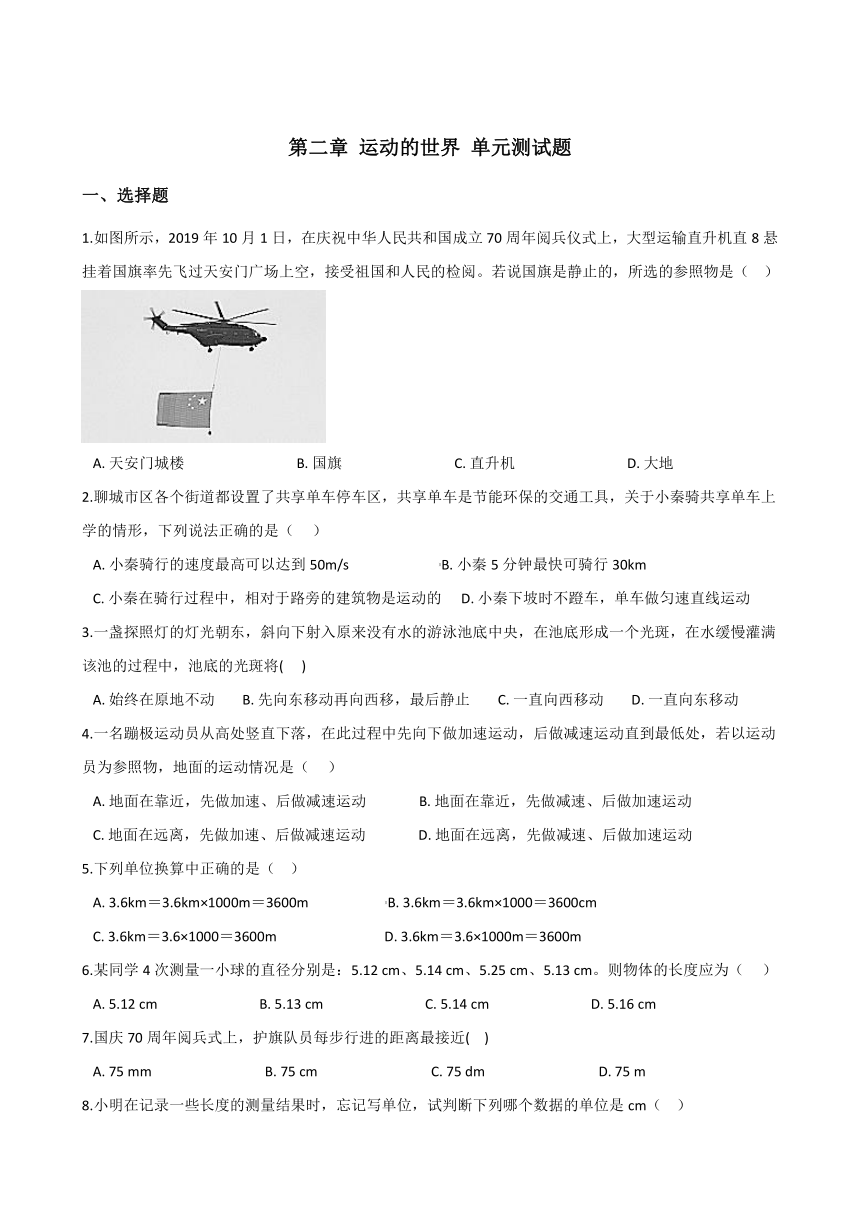 第二章 运动的世界 单元测试题

一、选择题

1.如图所示，2019 年 10 月 1 日，在庆祝中华人民共和国成立 70 周年阅兵仪式上，大型运输直升机直 8 悬挂着国旗率先飞过天安门广场上空，接受祖国和人民的检阅。若说国旗是静止的，所选的参照物是（　）

A. 天安门城楼　　B. 国旗　　C. 直升机　　D. 大地

2.聊城市区各个街道都设置了共享单车停车区，共享单车是节能环保的交通工具，关于小秦骑共享单车上学的情形，下列说法正确的是（　）

A. 小秦骑行的速度最高可以达到 50m/s　　B. 小秦 5 分钟最快可骑行 30km

C. 小秦在骑行过程中，相对于路旁的建筑物是运动的　　D. 小秦下坡时不蹬车，单车做匀速直线运动

3.一盏探照灯的灯光朝东，斜向下射入原来没有水的游泳池底中央，在池底形成一个光斑，在水缓慢灌满该池的过程中，池底的光斑将(　)

A. 始终在原地不动　　B. 先向东移动再向西移，最后静止　　C. 一直向西移动　　D. 一直向东移动

4.一名蹦极运动员从高处竖直下落，在此过程中先向下做加速运动，后做减速运动直到最低处，若以运动员为参照物，地面的运动情况是（　）

A. 地面在靠近，先做加速、后做减速运动　　B. 地面在靠近，先做减速、后做加速运动

C. 地面在远离，先做加速、后做减速运动　　D. 地面在远离，先做减速、后做加速运动

5.下列单位换算中正确的是（　）

A. 3.6km＝3.6km×1000m＝3600m　　B. 3.6km＝3.6km×1000＝3600cm

C. 3.6km＝3.6×1000＝3600m　　D. 3.6km＝3.6×1000m＝3600m

6.某同学 4 次测量一小球的直径分别是：5.12 cm、5.14 cm、5.25 cm、5.13 cm。则物体的长度应为（　）

A. 5.12 cm　　B. 5.13 cm　　C. 5.14 cm　　D. 5.16 cm

7.国庆 70 周年阅兵式上，护旗队员每步行进的距离最接近(　)

A. 75 mm　　B. 75 cm　　C. 75 dm　　D. 75 m

8.小明在记录一些长度的测量结果时，忘记写单位，试判断下列哪个数据的单位是 cm（　）